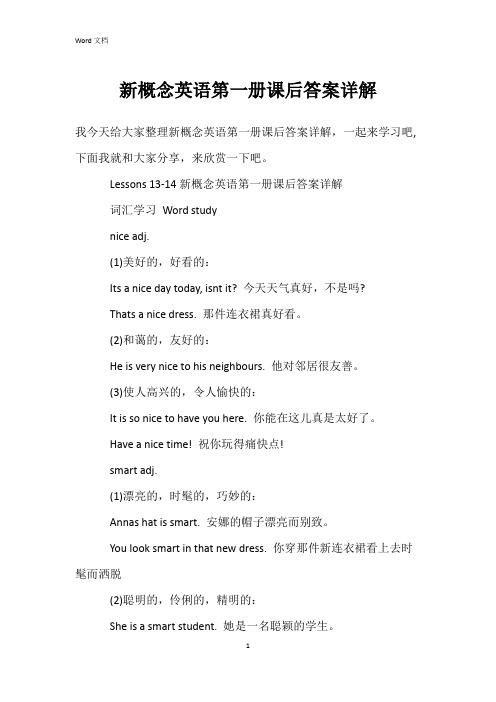 Word 文档

新概念英语第一册课后答案详解

我今天给大家整理新概念英语第一册课后答案详解，一起来学习吧，下面我就和大家分享，来欣赏一下吧。

Lessons 13-14 新概念英语第一册课后答案详解

词汇学习 Word study

nice adj.

(1)美好的，好看的：

Its a nice day today, isnt it? 今天天气真好，不是吗?

Thats a nice dress. 那件连衣裙真好看。

(2)和蔼的，友好的：

He is very nice to his neighbours. 他对邻居很友善。

(3)使人高兴的，令人愉快的：

It is so nice to have you here. 你能在这儿真是太好了。

Have a nice time! 祝你玩得痛快点!

smart adj.

(1)漂亮的，时髦的，巧妙的：

Annas hat is smart. 安娜的帽子漂亮而别致。

You look smart in that new dress. 你穿那件新连衣裙看上去时髦而洒脱

(2)聪明的，伶俐的，精明的：

She is a smart student. 她是一名聪颖的学生。

1